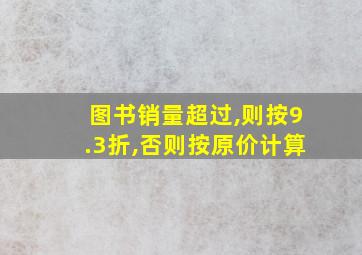 图书销量超过,则按9.3折,否则按原价计算